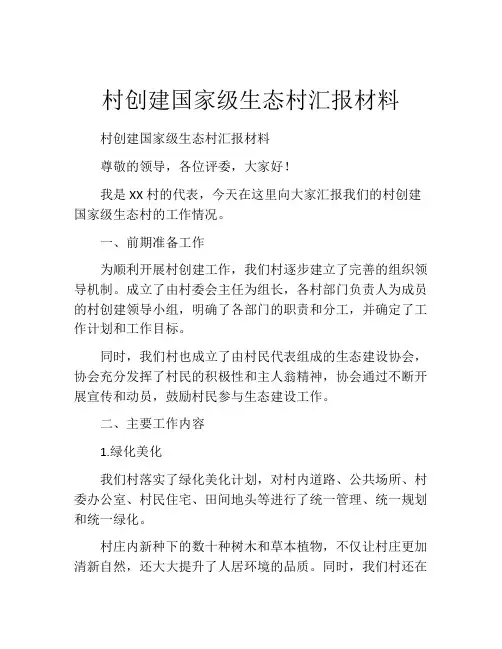 村创建国家级生态村汇报材料

村创建国家级生态村汇报材料

尊敬的领导，各位评委，大家好！

我是XX村的代表，今天在这里向大家汇报我们的村创建国家级生态村的工作情况。

一、前期准备工作

为顺利开展村创建工作，我们村逐步建立了完善的组织领导机制。成立了由村委会主任为组长，各村部门负责人为成员的村创建领导小组，明确了各部门的职责和分工，并确定了工作计划和工作目标。

同时，我们村也成立了由村民代表组成的生态建设协会，协会充分发挥了村民的积极性和主人翁精神，协会通过不断开展宣传和动员，鼓励村民参与生态建设工作。

二、主要工作内容

1.绿化美化

我们村落实了绿化美化计划，对村内道路、公共场所、村委办公室、村民住宅、田间地头等进行了统一管理、统一规划和统一绿化。

村庄内新种下的数十种树木和草本植物，不仅让村庄更加清新自然，还大大提升了人居环境的品质。同时，我们村还在